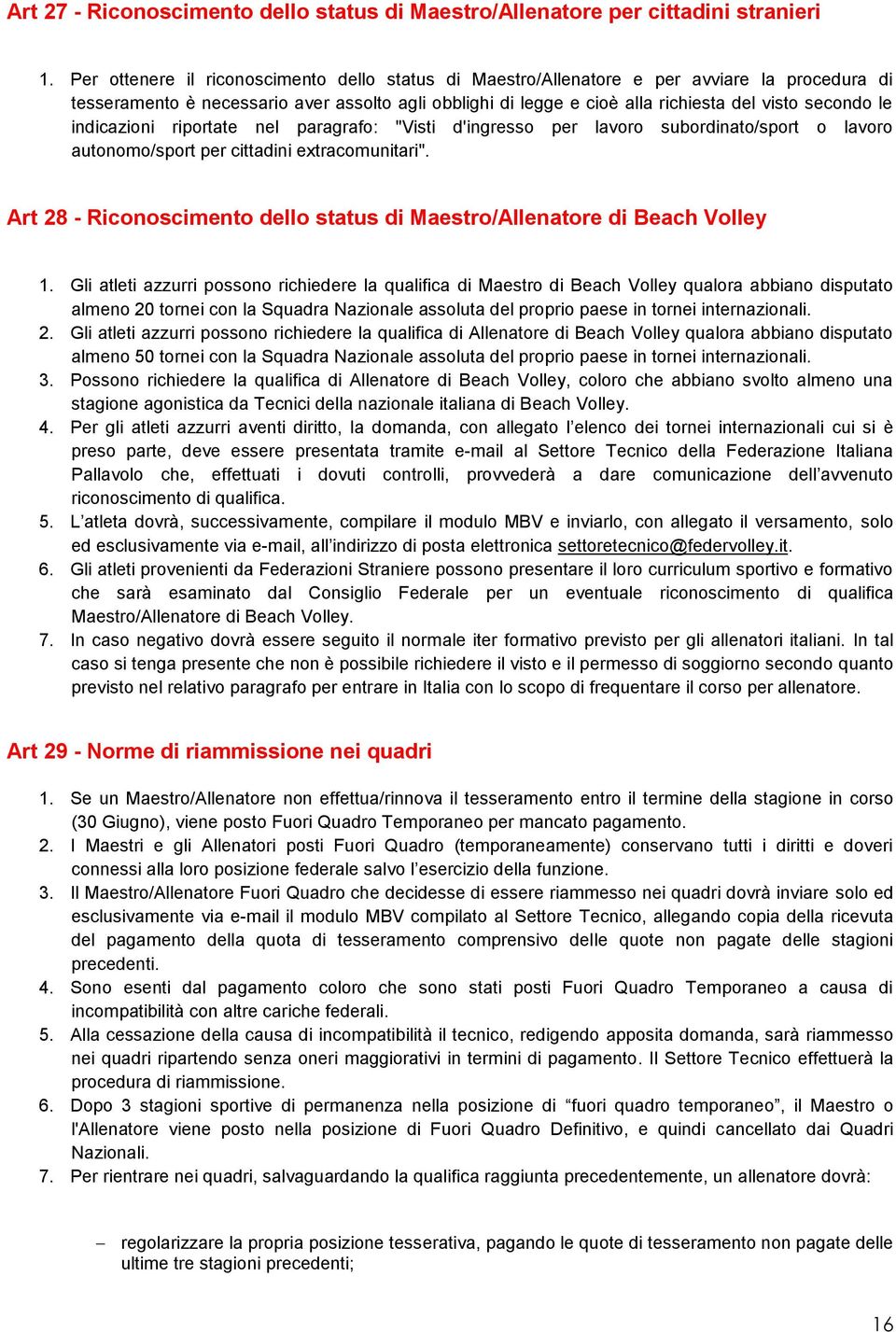 Art 27 - Riconoscimento dello status di Maestro/Allenatore per cittadini stranieri

1. Per ottenere il riconoscimento dello status di Maestro/Allenatore e per avviare la procedura di tesseramento è necessario aver assolto agli obblighi di legge e cioè alla richiesta del visto secondo le indicazioni riportate nel paragrafo: "Visti d'ingresso per lavoro subordinato/sport o lavoro autonomo/sport per cittadini extracomunitari".

Art 28 - Riconoscimento dello status di Maestro/Allenatore di Beach Volley

1. Gli atleti azzurri possono richiedere la qualifica di Maestro di Beach Volley qualora abbiano disputato almeno 20 tornei con la Squadra Nazionale assoluta del proprio paese in tornei internazionali.
2. Gli atleti azzurri possono richiedere la qualifica di Allenatore di Beach Volley qualora abbiano disputato almeno 50 tornei con la Squadra Nazionale assoluta del proprio paese in tornei internazionali.
3. Possono richiedere la qualifica di Allenatore di Beach Volley, coloro che abbiano svolto almeno una stagione agonistica da Tecnici della nazionale italiana di Beach Volley.
4. Per gli atleti azzurri aventi diritto, la domanda, con allegato l'elenco dei tornei internazionali cui si è preso parte, deve essere presentata tramite e-mail al Settore Tecnico della Federazione Italiana Pallavolo che, effettuati i dovuti controlli, provvederà a dare comunicazione dell'avvenuto riconoscimento di qualifica.
5. L'atleta dovrà, successivamente, compilare il modulo MBV e inviarlo, con allegato il versamento, solo ed esclusivamente via e-mail, all'indirizzo di posta elettronica settoretecnico@federvolley.it.
6. Gli atleti provenienti da Federazioni Straniere possono presentare il loro curriculum sportivo e formativo che sarà esaminato dal Consiglio Federale per un eventuale riconoscimento di qualifica Maestro/Allenatore di Beach Volley.
7. In caso negativo dovrà essere seguito il normale iter formativo previsto per gli allenatori italiani. In tal caso si tenga presente che non è possibile richiedere il visto e il permesso di soggiorno secondo quanto previsto nel relativo paragrafo per entrare in Italia con lo scopo di frequentare il corso per allenatore.

Art 29 - Norme di riammissione nei quadri

1. Se un Maestro/Allenatore non effettua/rinnova il tesseramento entro il termine della stagione in corso (30 Giugno), viene posto Fuori Quadro Temporaneo per mancato pagamento.
2. I Maestri e gli Allenatori posti Fuori Quadro (temporaneamente) conservano tutti i diritti e doveri connessi alla loro posizione federale salvo l'esercizio della funzione.
3. Il Maestro/Allenatore Fuori Quadro che decidesse di essere riammesso nei quadri dovrà inviare solo ed esclusivamente via e-mail il modulo MBV compilato al Settore Tecnico, allegando copia della ricevuta del pagamento della quota di tesseramento comprensivo delle quote non pagate delle stagioni precedenti.
4. Sono esenti dal pagamento coloro che sono stati posti Fuori Quadro Temporaneo a causa di incompatibilità con altre cariche federali.
5. Alla cessazione della causa di incompatibilità il tecnico, redigendo apposita domanda, sarà riammesso nei quadri ripartendo senza oneri maggiorativi in termini di pagamento. Il Settore Tecnico effettuerà la procedura di riammissione.
6. Dopo 3 stagioni sportive di permanenza nella posizione di "fuori quadro temporaneo", il Maestro o l'Allenatore viene posto nella posizione di Fuori Quadro Definitivo, e quindi cancellato dai Quadri Nazionali.
7. Per rientrare nei quadri, salvaguardando la qualifica raggiunta precedentemente, un allenatore dovrà:

– regolarizzare la propria posizione tesserativa, pagando le quote di tesseramento non pagate delle ultime tre stagioni precedenti;

16